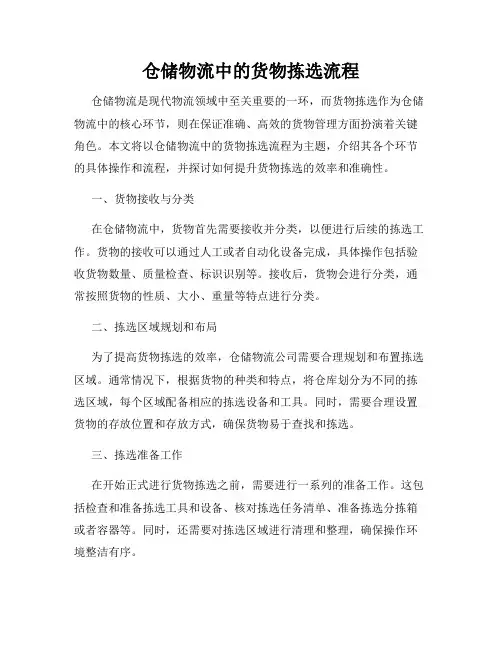 仓储物流中的货物拣选流程

仓储物流是现代物流领域中至关重要的一环，而货物拣选作为仓储物流中的核心环节，则在保证准确、高效的货物管理方面扮演着关键角色。本文将以仓储物流中的货物拣选流程为主题，介绍其各个环节的具体操作和流程，并探讨如何提升货物拣选的效率和准确性。

一、货物接收与分类

在仓储物流中，货物首先需要接收并分类，以便进行后续的拣选工作。货物的接收可以通过人工或者自动化设备完成，具体操作包括验收货物数量、质量检查、标识识别等。接收后，货物会进行分类，通常按照货物的性质、大小、重量等特点进行分类。

二、拣选区域规划和布局

为了提高货物拣选的效率，仓储物流公司需要合理规划和布置拣选区域。通常情况下，根据货物的种类和特点，将仓库划分为不同的拣选区域，每个区域配备相应的拣选设备和工具。同时，需要合理设置货物的存放位置和存放方式，确保货物易于查找和拣选。

三、拣选准备工作

在开始正式进行货物拣选之前，需要进行一系列的准备工作。这包括检查和准备拣选工具和设备、核对拣选任务清单、准备拣选分拣箱或者容器等。同时，还需要对拣选区域进行清理和整理，确保操作环境整洁有序。